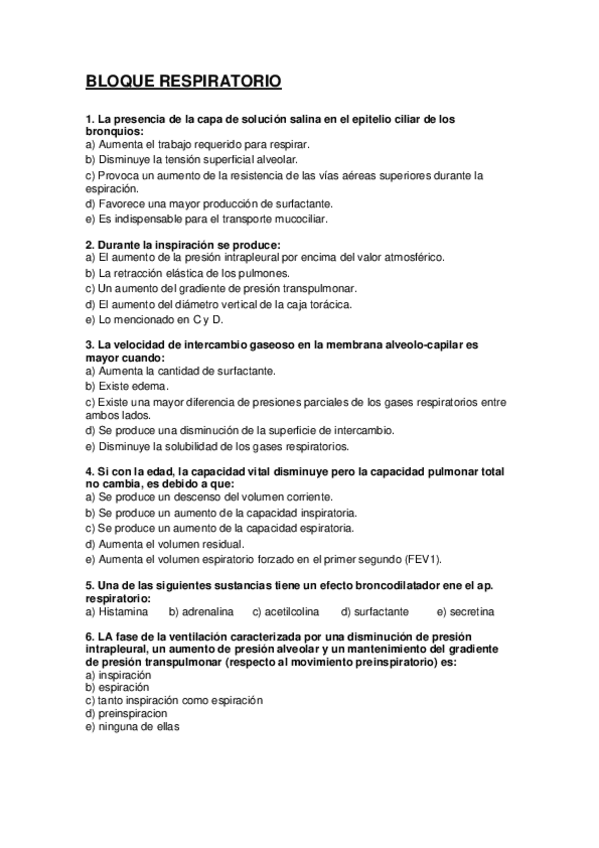 BLOQUE RESPIRATORIO

1. La presencia de la capa de solución salina en el epitelio ciliar de los bronquios:
a) Aumenta el trabajo requerido para respirar.
b) Disminuye la tensión superficial alveolar.
c) Provoca un aumento de la resistencia de las vías aéreas superiores durante la espiración.
d) Favorece una mayor producción de surfactante.
e) Es indispensable para el transporte mucociliar.

2. Durante la inspiración se produce:
a) El aumento de la presión intrapleural por encima del valor atmosférico.
b) La retracción elástica de los pulmones.
c) Un aumento del gradiente de presión transpulmonar.
d) El aumento del diámetro vertical de la caja torácica.
e) Lo mencionado en C y D.

3. La velocidad de intercambio gaseoso en la membrana alveolo-capilar es mayor cuando:
a) Aumenta la cantidad de surfactante.
b) Existe edema.
c) Existe una mayor diferencia de presiones parciales de los gases respiratorios entre ambos lados.
d) Se produce una disminución de la superficie de intercambio.
e) Disminuye la solubilidad de los gases respiratorios.

4. Si con la edad, la capacidad vital disminuye pero la capacidad pulmonar total no cambia, es debido a que:
a) Se produce un descenso del volumen corriente.
b) Se produce un aumento de la capacidad inspiratoria.
c) Se produce un aumento de la capacidad espiratoria.
d) Aumenta el volumen residual.
e) Aumenta el volumen espiratorio forzado en el primer segundo (FEV1).

5. Una de las siguientes sustancias tiene un efecto broncodilatador ene el ap. respiratorio:
a) Histamina b) adrenalina c) acetilcolina d) surfactante e) secretina

6. LA fase de la ventilación caracterizada por una disminución de presión intrapleural, un aumento de presión alveolar y un mantenimiento del gradiente de presión transpulmonar (respecto al movimiento preinspiratorio) es:
a) inspiración
b) espiración
c) tanto inspiración como espiración
d) preinspiracion
e) ninguna de ellas